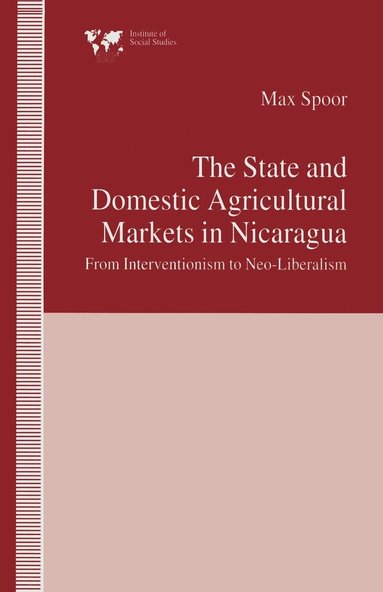 Institute of Social Studies

Max Spoor

The State and Domestic Agricultural Markets in Nicaragua

From Interventionism to Neo-Liberalism